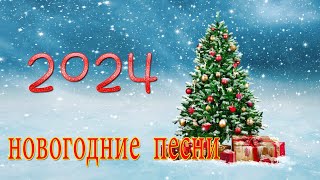 2024

новогодние песни